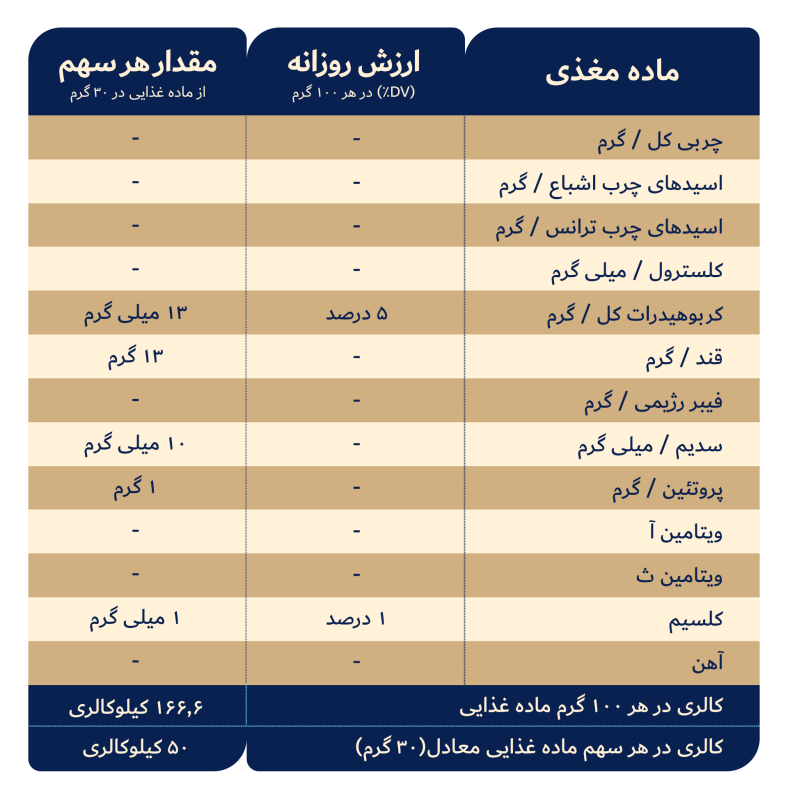 | ماده مغذی | ارزش روزانه (DV٪) در هر ۱۰۰ گرم | مقدار هر سهم از ماده غذایی در ۳۰ گرم |
|---|---|---|
| چربی کل / گرم | - | - |
| اسیدهای چرب اشباع / گرم | - | - |
| اسیدهای چرب ترانس / گرم | - | - |
| کلسترول / میلی گرم | - | - |
| کربوهیدرات کل / گرم | ۵ درصد | ۱۳ میلی گرم |
| قند / گرم | - | ۱۳ گرم |
| فیبر رژیمی / گرم | - | - |
| سدیم / میلی گرم | - | ۱۰ میلی گرم |
| پروتئین / گرم | - | ۱ گرم |
| ویتامین آ | - | - |
| ویتامین ث | - | - |
| کلسیم | ۱ درصد | ۱ میلی گرم |
| آهن | - | - |
| کالری در هر ۱۰۰ گرم ماده غذایی | | ۱۶۶,۶ کیلوکالری |
| کالری در هر سهم ماده غذایی معادل(۳۰ گرم) | | ۵۰ کیلوکالری |